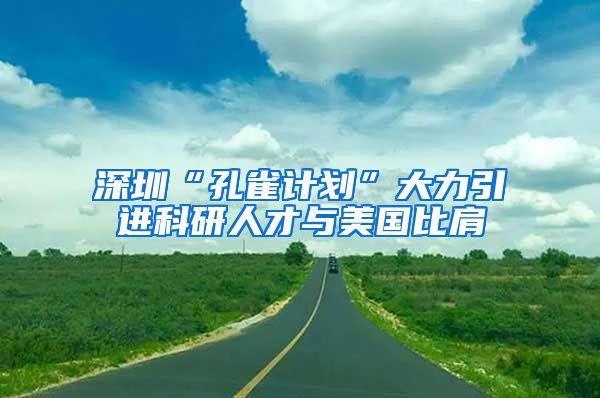 深圳“孔雀计划”大力引进科研人才与美国比肩